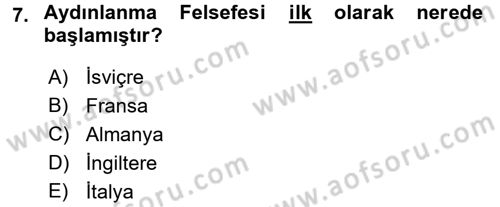 7. Aydınlanma Felsefesi ilk olarak nerede başlamıştır?

A) İsviçre
B) Fransa
C) Almanya
D) İngiltere
E) İtalya

www.aofsoru.com
www.aofsoru.com
www.aofsoru.com
www.aofsoru.com